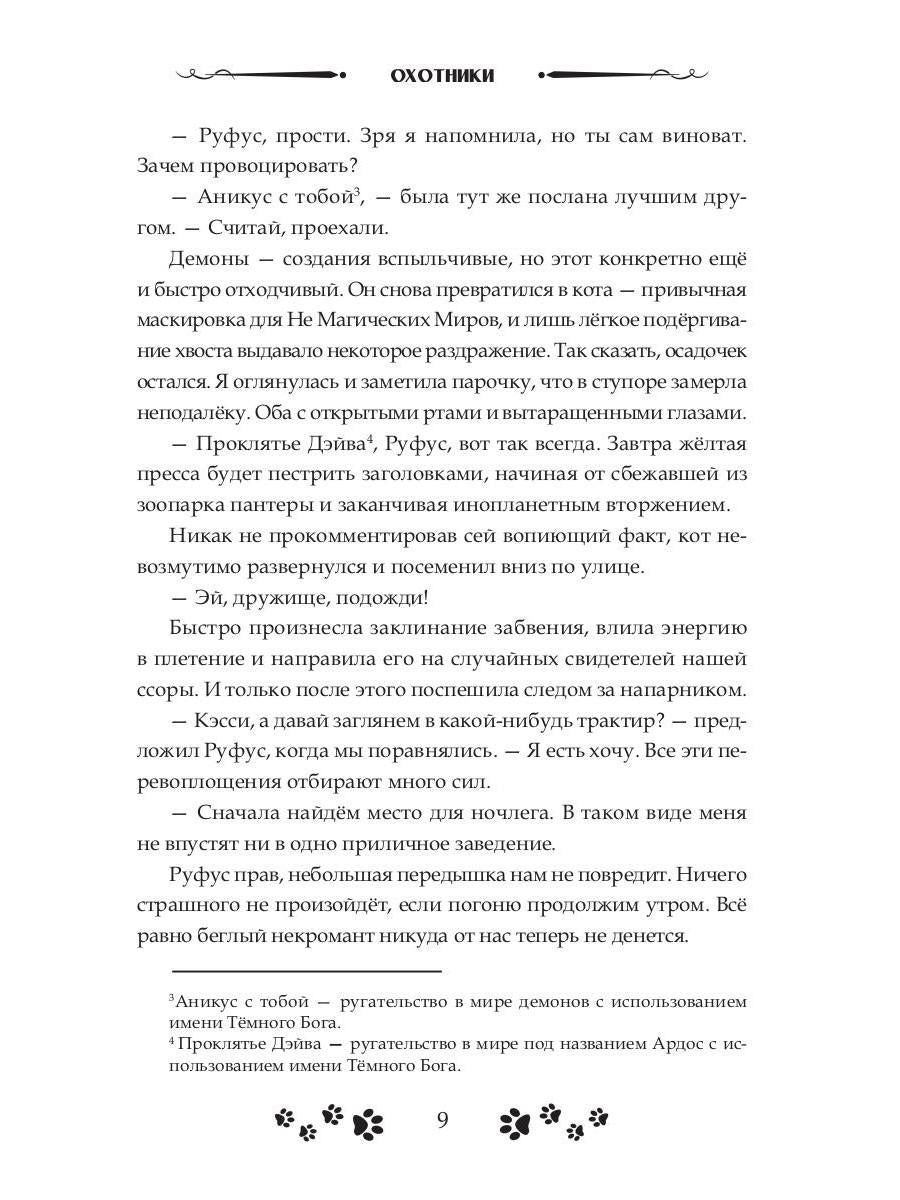 ОХОТНИКИ

— Руфус, прости. Зря я напомнила, но ты сам виноват. Зачем провоцировать?

— Аникус с тобой$^3$, — была тут же послана лучшим другом. — Считай, проехали.

Демоны — создания вспыльчивые, но этот конкретно ещё и быстро отходчивый. Он снова превратился в кота — привычная маскировка для Не Магических Миров, и лишь лёгкое подёргивание хвоста выдавало некоторое раздражение. Так сказать, осадочек остался. Я оглянулась и заметила парочку, что в ступоре замерла неподалёку. Оба с открытыми ртами и вытаращенными глазами.

— Проклятье Дэйва$^4$, Руфус, вот так всегда. Завтра жёлтая пресса будет пестрить заголовками, начиная от сбежавшей из зоопарка пантеры и заканчивая инопланетным вторжением.

Никак не прокомментировав сей вопиющий факт, кот невозмутимо развернулся и посеменил вниз по улице.

— Эй, дружище, подожди!

Быстро произнесла заклинание забвения, влила энергию в плетение и направила его на случайных свидетелей нашей ссоры. И только после этого поспешила следом за напарником.

— Кэсси, а давай заглянем в какой-нибудь трактир? — предложил Руфус, когда мы поравнялись. — Я есть хочу. Все эти перевоплощения отбирают много сил.

— Сначала найдём место для ночлега. В таком виде меня не впустят ни в одно приличное заведение.

Руфус прав, небольшая передышка нам не повредит. Ничего страшного не произойдёт, если погоню продолжим утром. Всё равно беглый некромант никуда от нас теперь не денется.

$^3$Аникус с тобой — ругательство в мире демонов с использованием имени Тёмного Бога.
$^4$ Проклятье Дэйва — ругательство в мире под названием Ардос с использованием имени Тёмного Бога.

9